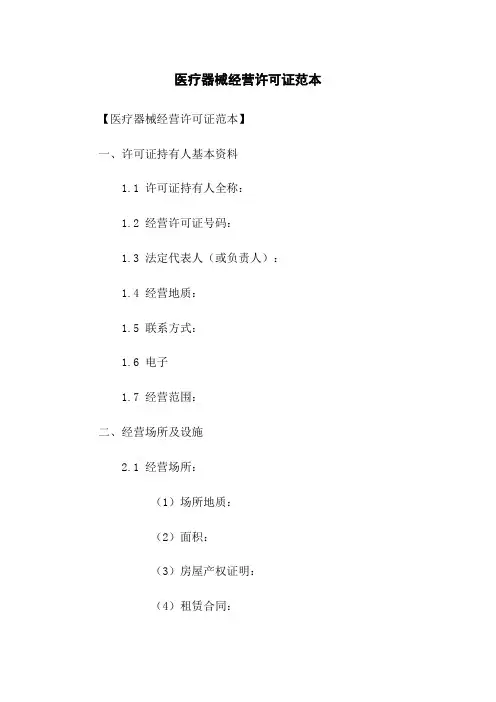 医疗器械经营许可证范本

【医疗器械经营许可证范本】

一、许可证持有人基本资料

1.1 许可证持有人全称：

1.2 经营许可证号码：

1.3 法定代表人（或负责人）：

1.4 经营地质：

1.5 联系方式：

1.6 电子

1.7 经营范围：

二、经营场所及设施

2.1 经营场所：

（1）场所地质：

（2）面积：

（3）房屋产权证明：

（4）租赁合同：